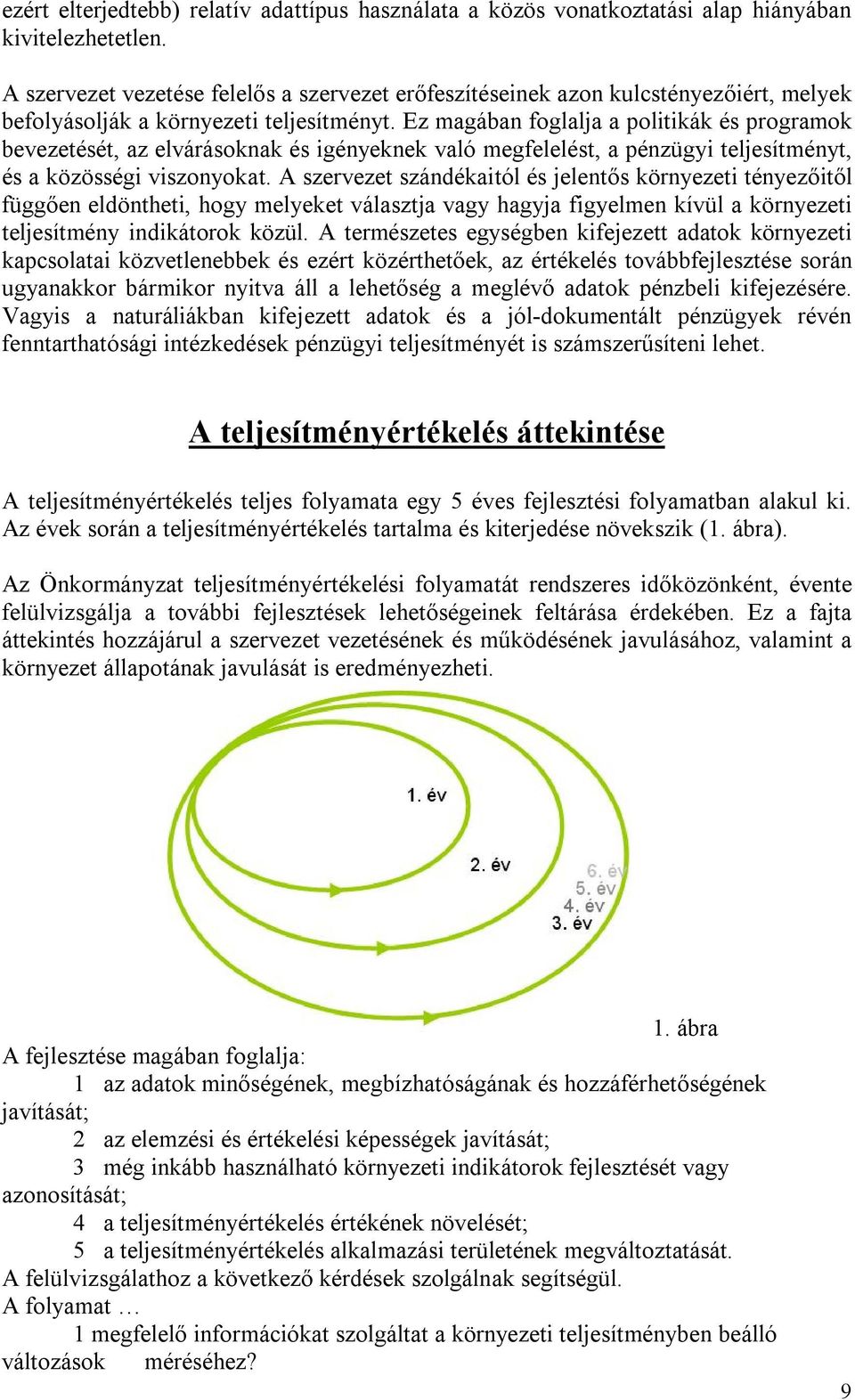 ezért elterjedtebb) relatív adattípus használata a közös vonatkoztatási alap hiányában kivitelezhetetlen.

A szervezet vezetése felelős a szervezet erőfeszítéseinek azon kulcstényezőiért, melyek befolyásolják a környezeti teljesítményt. Ez magában foglalja a politikák és programok bevezetését, az elvárásoknak és igényeknek való megfelelést, a pénzügyi teljesítményt, és a közösségi viszonyokat. A szervezet szándékaitól és jelentős környezeti tényezőitől függően eldöntheti, hogy melyeket választja vagy hagyja figyelmen kívül a környezeti teljesítmény indikátorok közül. A természetes egységben kifejezett adatok környezeti kapcsolatai közvetlenebbek és ezért közérthetőek, az értékelés továbbfejlesztése során ugyanakkor bármikor nyitva áll a lehetőség a meglévő adatok pénzbeli kifejezésére. Vagyis a naturáliákban kifejezett adatok és a jól-dokumentált pénzügyek révén fenntarthatósági intézkedések pénzügyi teljesítményét is számszerűsíteni lehet.

A teljesítményértékelés áttekintése

A teljesítményértékelés teljes folyamata egy 5 éves fejlesztési folyamatban alakul ki. Az évek során a teljesítményértékelés tartalma és kiterjedése növekszik (1. ábra).

Az Önkormányzat teljesítményértékelési folyamatát rendszeres időközönként, évente felülvizsgálja a további fejlesztések lehetőségeinek feltárása érdekében. Ez a fajta áttekintés hozzájárul a szervezet vezetésének és működésének javulásához, valamint a környezet állapotának javulását is eredményezheti.

1. év
2. év
6. év
5. év
4. év
3. év

1. ábra

A fejlesztése magában foglalja:
1 az adatok minőségének, megbízhatóságának és hozzáférhetőségének javítását;
2 az elemzési és értékelési képességek javítását;
3 még inkább használható környezeti indikátorok fejlesztését vagy azonosítását;
4 a teljesítményértékelés értékének növelését;
5 a teljesítményértékelés alkalmazási területének megváltoztatását.
A felülvizsgálathoz a következő kérdések szolgálnak segítségül.
A folyamat …
1 megfelelő információkat szolgáltat a környezeti teljesítményben beálló változások méréséhez?

9